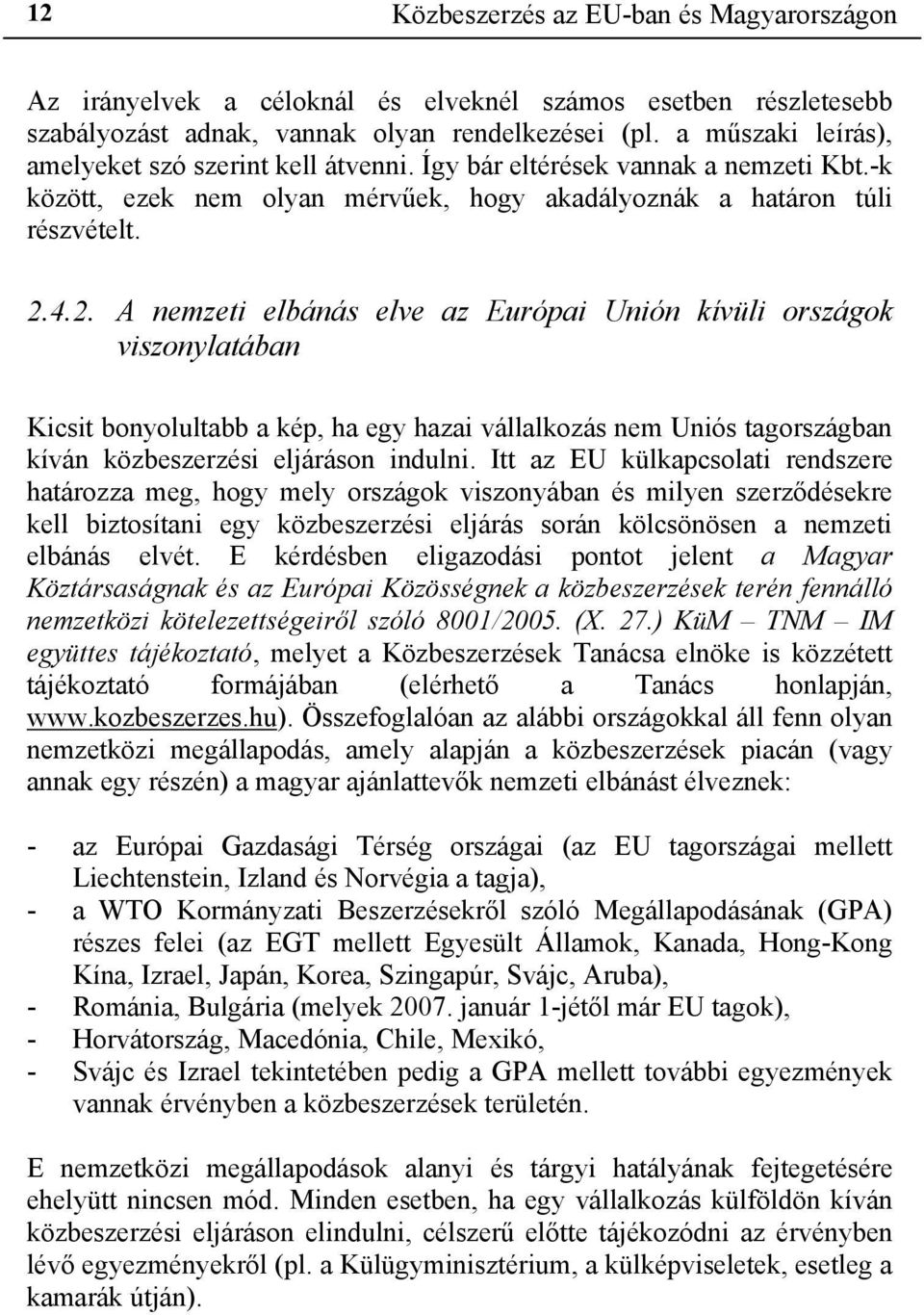 12 Közbeszerzés az EU-ban és Magyarországon

Az irányelvek a céloknál és elveknél számos esetben részletesebb szabályozást adnak, vannak olyan rendelkezései (pl. a műszaki leírás), amelyeket szó szerint kell átvenni. Így bár eltérések vannak a nemzeti Kbt.-k között, ezek nem olyan mérvűek, hogy akadályoznák a határon túli részvételt.

2.4.2. A nemzeti elbánás elve az Európai Unión kívüli országok viszonylatában

Kicsit bonyolultabb a kép, ha egy hazai vállalkozás nem Uniós tagországban kíván közbeszerzési eljáráson indulni. Itt az EU külkapcsolati rendszere határozza meg, hogy mely országok viszonyában és milyen szerződésekre kell biztosítani egy közbeszerzési eljárás során kölcsönösen a nemzeti elbánás elvét. E kérdésben eligazodási pontot jelent a Magyar Köztársaságnak és az Európai Közösségnek a közbeszerzések terén fennálló nemzetközi kötelezettségeiről szóló 8001/2005. (X. 27.) KüM – TNM – IM együttes tájékoztató, melyet a Közbeszerzések Tanácsa elnöke is közzétett tájékoztató formájában (elérhető a Tanács honlapján, www.kozbeszerzes.hu). Összefoglalóan az alábbi országokkal áll fenn olyan nemzetközi megállapodás, amely alapján a közbeszerzések piacán (vagy annak egy részén) a magyar ajánlattevők nemzeti elbánást élveznek:

- az Európai Gazdasági Térség országai (az EU tagországai mellett Liechtenstein, Izland és Norvégia a tagja),
- a WTO Kormányzati Beszerzésekről szóló Megállapodásának (GPA) részes felei (az EGT mellett Egyesült Államok, Kanada, Hong-Kong Kína, Izrael, Japán, Korea, Szingapúr, Svájc, Aruba),
- Románia, Bulgária (melyek 2007. január 1-jétől már EU tagok),
- Horvátország, Macedónia, Chile, Mexikó,
- Svájc és Izrael tekintetében pedig a GPA mellett további egyezmények vannak érvényben a közbeszerzések területén.

E nemzetközi megállapodások alanyi és tárgyi hatályának fejtegetésére ehelyütt nincsen mód. Minden esetben, ha egy vállalkozás külföldön kíván közbeszerzési eljáráson elindulni, célszerű előtte tájékozódni az érvényben lévő egyezményekről (pl. a Külügyminisztérium, a külképviseletek, esetleg a kamarák útján).